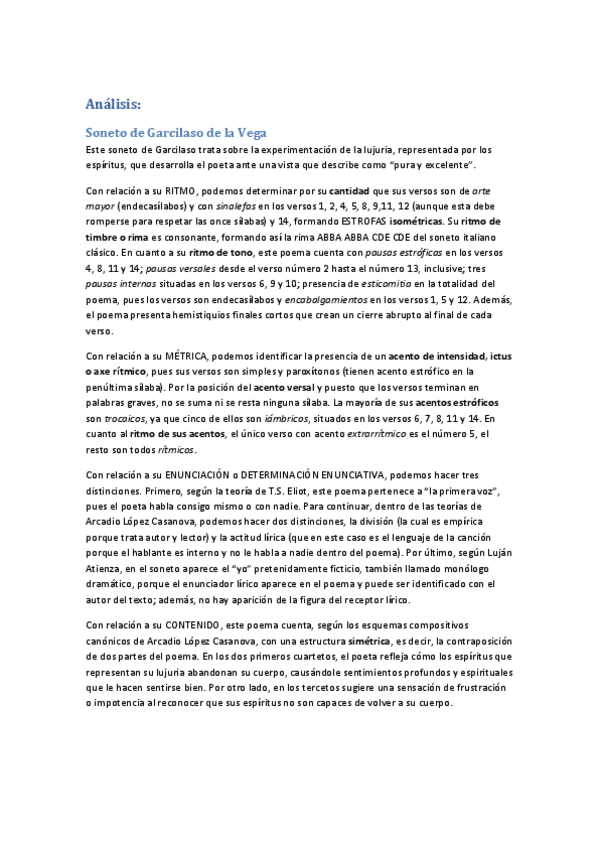 Análisis:

Soneto de Garcilaso de la Vega

Este soneto de Garcilaso trata sobre la experimentación de la lujuria, representada por los espíritus, que desarrolla el poeta ante una vista que describe como "pura y excelente".

Con relación a su RITMO, podemos determinar por su cantidad que sus versos son de arte mayor (endecasílabos) y con sinalefas en los versos 1, 2, 4, 5, 8, 9,11, 12 (aunque esta debe romperse para respetar las once sílabas) y 14, formando ESTROFAS isométricas. Su ritmo de timbre o rima es consonante, formando así la rima ABBA ABBA CDE CDE del soneto italiano clásico. En cuanto a su ritmo de tono, este poema cuenta con pausas estróficas en los versos 4, 8, 11 y 14; pausas versales desde el verso número 2 hasta el número 13, inclusive; tres pausas internas situadas en los versos 6, 9 y 10; presencia de esticomitia en la totalidad del poema, pues los versos son endecasílabos y encabalgamientos en los versos 1, 5 y 12. Además, el poema presenta hemistiquios finales cortos que crean un cierre abrupto al final de cada verso.

Con relación a su MÉTRICA, podemos identificar la presencia de un acento de intensidad, ictus o axe rítmico, pues sus versos son simples y paroxítonos (tienen acento estrófico en la penúltima sílaba). Por la posición del acento versal y puesto que los versos terminan en palabras graves, no se suma ni se resta ninguna sílaba. La mayoría de sus acentos estróficos son trocaicos, ya que cinco de ellos son iámbricos, situados en los versos 6, 7, 8, 11 y 14. En cuanto al ritmo de sus acentos, el único verso con acento extrarrítmico es el número 5, el resto son todos rítmicos.

Con relación a su ENUNCIACIÓN o DETERMINACIÓN ENUNCIATIVA, podemos hacer tres distinciones. Primero, según la teoría de T.S. Eliot, este poema pertenece a "la primera voz", pues el poeta habla consigo mismo o con nadie. Para continuar, dentro de las teorías de Arcadio López Casanova, podemos hacer dos distinciones, la división (la cual es empírica porque trata autor y lector) y la actitud lírica (que en este caso es el lenguaje de la canción porque el hablante es interno y no le habla a nadie dentro del poema). Por último, según Luján Atienza, en el soneto aparece el "yo" pretenidamente ficticio, también llamado monólogo dramático, porque el enunciador lírico aparece en el poema y puede ser identificado con el autor del texto; además, no hay aparición de la figura del receptor lírico.

Con relación a su CONTENIDO, este poema cuenta, según los esquemas compositivos canónicos de Arcadio López Casanova, con una estructura simétrica, es decir, la contraposición de dos partes del poema. En los dos primeros cuartetos, el poeta refleja cómo los espíritus que representan su lujuria abandonan su cuerpo, causándole sentimientos profundos y espirituales que le hacen sentirse bien. Por otro lado, en los tercetos sugiere una sensación de frustración o impotencia al reconocer que sus espíritus no son capaces de volver a su cuerpo.